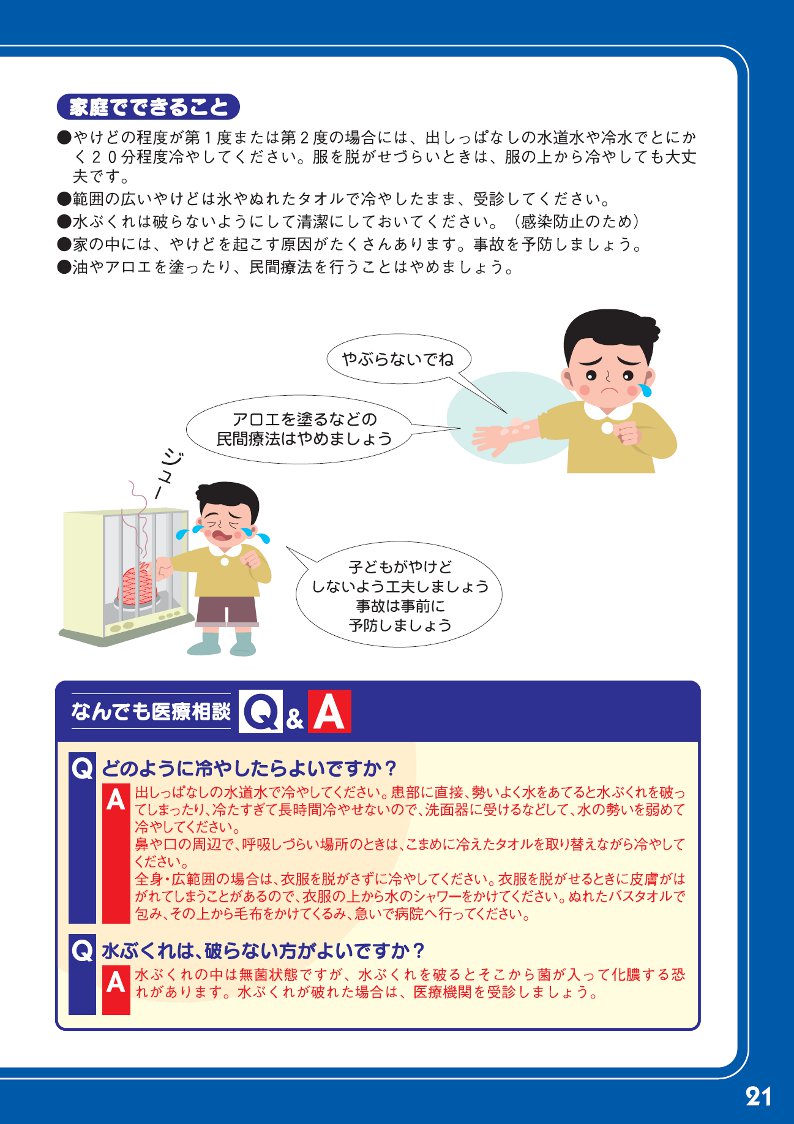 家庭でできること

●やけどの程度が第１度または第２度の場合には、出しっぱなしの水道水や冷水でとにかく２０分程度冷やしてください。服を脱がせづらいときは、服の上から冷やしても大丈夫です。
●範囲の広いやけどは氷やぬれたタオルで冷やしたまま、受診してください。
●水ぶくれは破らないようにして清潔にしておいてください。（感染防止のため）
●家の中には、やけどを起こす原因がたくさんあります。事故を予防しましょう。
●油やアロエを塗ったり、民間療法を行うことはやめましょう。

やぶらないでね

アロエを塗るなどの民間療法はやめましょう

ジュー

子どもがやけどしないよう工夫しましょう
事故は事前に予防しましょう

なんでも医療相談 Q&A

Q どのように冷やしたらよいですか？
A 出しっぱなしの水道水で冷やしてください。患部に直接、勢いよく水をあてると水ぶくれを破ってしまったり、冷たすぎて長時間冷やせないので、洗面器に受けるなどして、水の勢いを弱めて冷やしてください。
鼻や口の周辺で、呼吸しづらい場所のときは、こまめに冷えたタオルを取り替えながら冷やしてください。
全身・広範囲の場合は、衣服を脱がさずに冷やしてください。衣服を脱がせるときに皮膚がはがれてしまうことがあるので、衣服の上から水のシャワーをかけてください。ぬれたバスタオルで包み、その上から毛布をかけてくるみ、急いで病院へ行ってください。

Q 水ぶくれは、破らない方がよいですか？
A 水ぶくれの中は無菌状態ですが、水ぶくれを破るとそこから菌が入って化膿する恐れがあります。水ぶくれが破れた場合は、医療機関を受診しましょう。

21